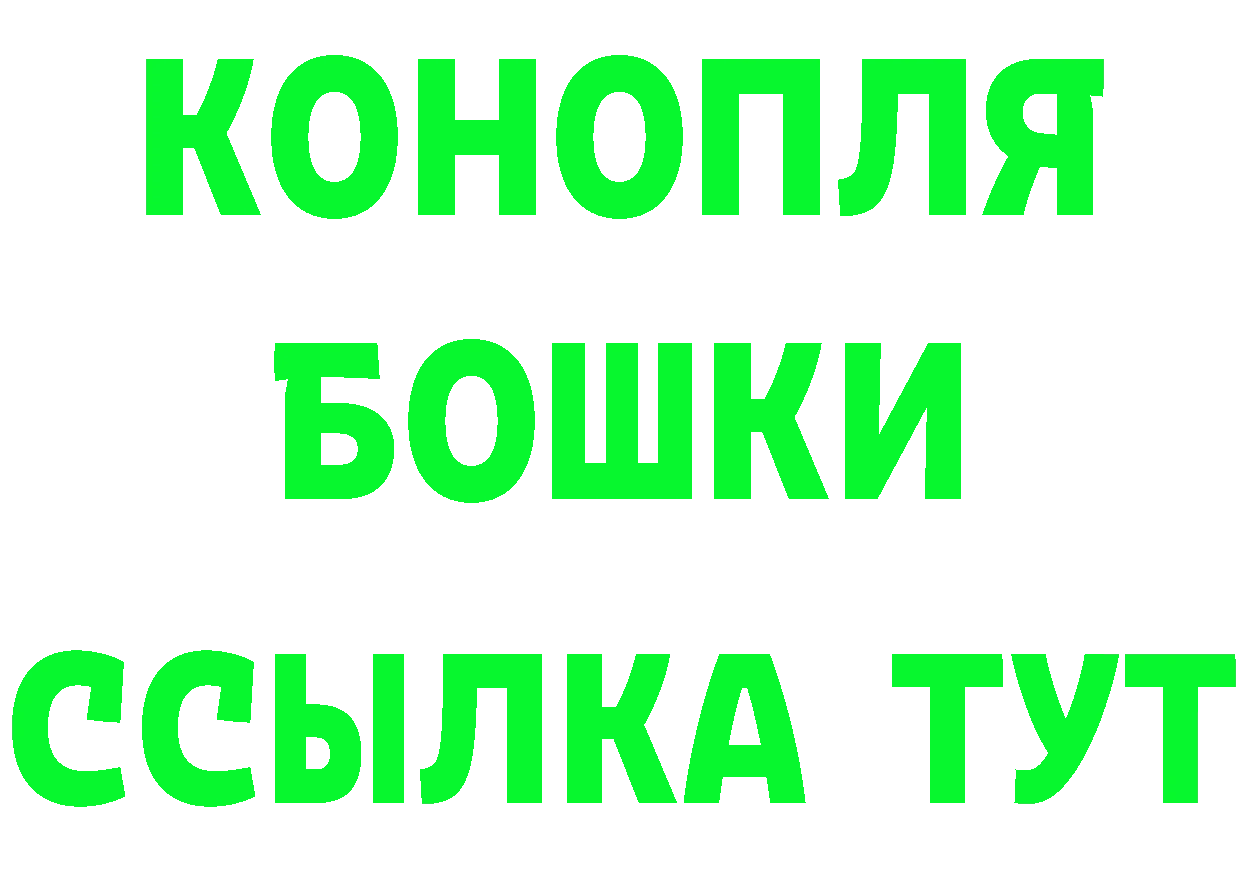 КОНОПЛЯ
БОШКИ
ССЫЛКА ТУТ